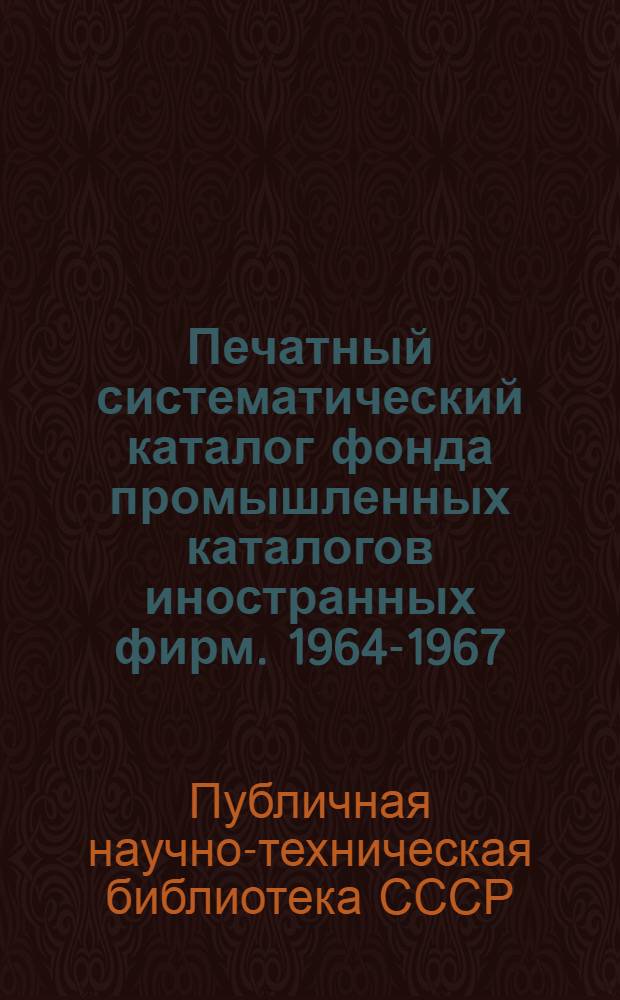 Печатный систематический каталог фонда промышленных каталогов иностранных фирм. 1964-1967

Публичная научно-техническая библиотека СССР